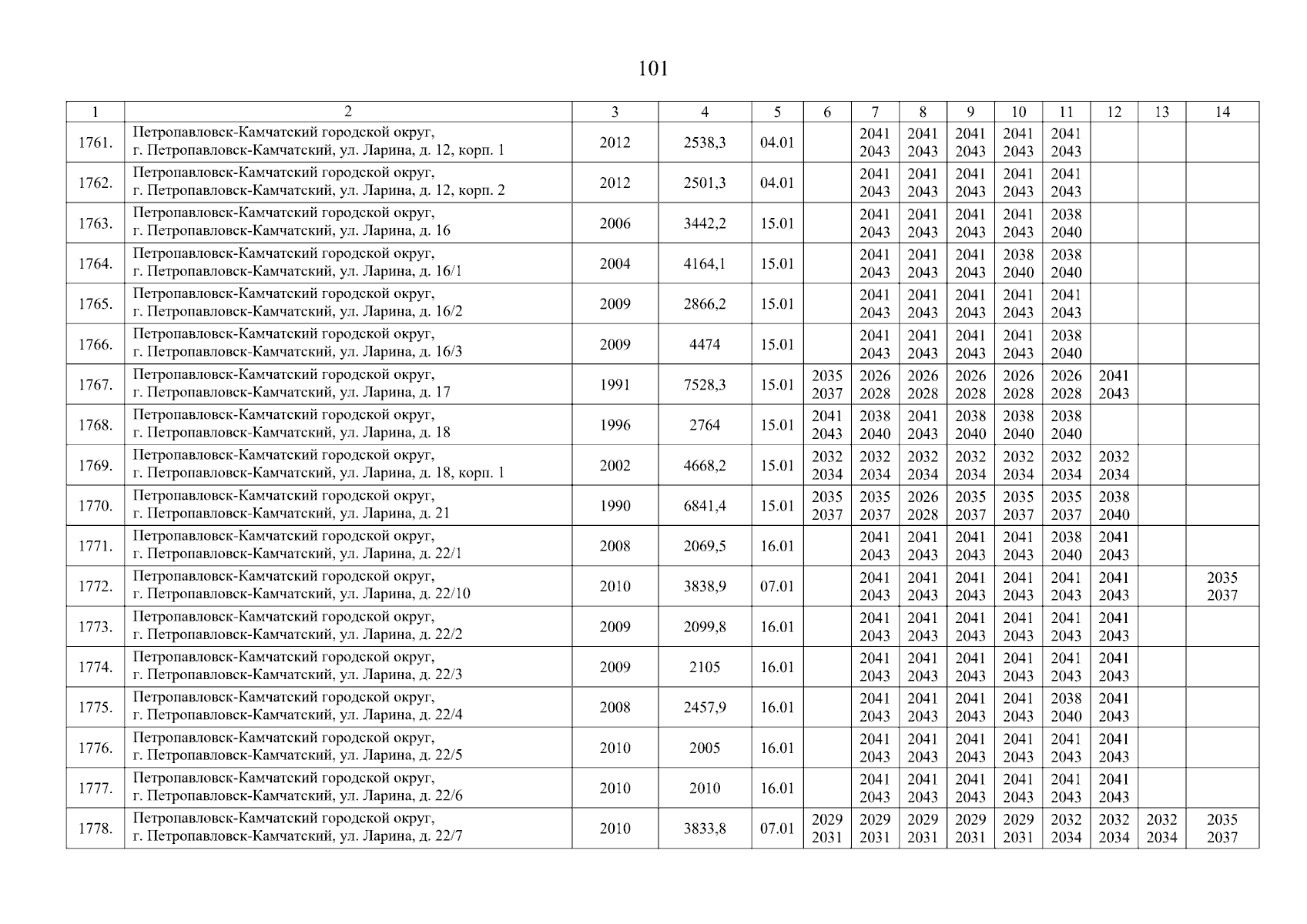 101

| 1 | 2 | 3 | 4 | 5 | 6 | 7 | 8 | 9 | 10 | 11 | 12 | 13 | 14 |
|---|---|---|---|---|---|---|---|---|---|---|---|---|---|
| 1761. | Петропавловск-Камчатский городской округ, г. Петропавловск-Камчатский, ул. Ларина, д. 12, корп. 1 | 2012 | 2538,3 | 04.01 | | 2041 2043 | 2041 2043 | 2041 2043 | 2041 2043 | 2041 2043 | | | |
| 1762. | Петропавловск-Камчатский городской округ, г. Петропавловск-Камчатский, ул. Ларина, д. 12, корп. 2 | 2012 | 2501,3 | 04.01 | | 2041 2043 | 2041 2043 | 2041 2043 | 2041 2043 | 2041 2043 | | | |
| 1763. | Петропавловск-Камчатский городской округ, г. Петропавловск-Камчатский, ул. Ларина, д. 16 | 2006 | 3442,2 | 15.01 | | 2041 2043 | 2041 2043 | 2041 2043 | 2041 2043 | 2038 2040 | | | |
| 1764. | Петропавловск-Камчатский городской округ, г. Петропавловск-Камчатский, ул. Ларина, д. 16/1 | 2004 | 4164,1 | 15.01 | | 2041 2043 | 2041 2043 | 2041 2043 | 2038 2040 | 2038 2040 | | | |
| 1765. | Петропавловск-Камчатский городской округ, г. Петропавловск-Камчатский, ул. Ларина, д. 16/2 | 2009 | 2866,2 | 15.01 | | 2041 2043 | 2041 2043 | 2041 2043 | 2041 2043 | 2041 2043 | | | |
| 1766. | Петропавловск-Камчатский городской округ, г. Петропавловск-Камчатский, ул. Ларина, д. 16/3 | 2009 | 4474 | 15.01 | | 2041 2043 | 2041 2043 | 2041 2043 | 2041 2043 | 2038 2040 | | | |
| 1767. | Петропавловск-Камчатский городской округ, г. Петропавловск-Камчатский, ул. Ларина, д. 17 | 1991 | 7528,3 | 15.01 | 2035 2037 | 2026 2028 | 2026 2028 | 2026 2028 | 2026 2028 | 2026 2028 | 2041 2043 | | |
| 1768. | Петропавловск-Камчатский городской округ, г. Петропавловск-Камчатский, ул. Ларина, д. 18 | 1996 | 2764 | 15.01 | 2041 2043 | 2038 2040 | 2041 2043 | 2038 2040 | 2038 2040 | 2038 2040 | | | |
| 1769. | Петропавловск-Камчатский городской округ, г. Петропавловск-Камчатский, ул. Ларина, д. 18, корп. 1 | 2002 | 4668,2 | 15.01 | 2032 2034 | 2032 2034 | 2032 2034 | 2032 2034 | 2032 2034 | 2032 2034 | 2032 2034 | | |
| 1770. | Петропавловск-Камчатский городской округ, г. Петропавловск-Камчатский, ул. Ларина, д. 21 | 1990 | 6841,4 | 15.01 | 2035 2037 | 2035 2037 | 2026 2028 | 2035 2037 | 2035 2037 | 2035 2037 | 2038 2040 | | |
| 1771. | Петропавловск-Камчатский городской округ, г. Петропавловск-Камчатский, ул. Ларина, д. 22/1 | 2008 | 2069,5 | 16.01 | | 2041 2043 | 2041 2043 | 2041 2043 | 2041 2043 | 2038 2040 | 2041 2043 | | |
| 1772. | Петропавловск-Камчатский городской округ, г. Петропавловск-Камчатский, ул. Ларина, д. 22/10 | 2010 | 3838,9 | 07.01 | | 2041 2043 | 2041 2043 | 2041 2043 | 2041 2043 | 2041 2043 | 2041 2043 | | 2035 2037 |
| 1773. | Петропавловск-Камчатский городской округ, г. Петропавловск-Камчатский, ул. Ларина, д. 22/2 | 2009 | 2099,8 | 16.01 | | 2041 2043 | 2041 2043 | 2041 2043 | 2041 2043 | 2041 2043 | 2041 2043 | | |
| 1774. | Петропавловск-Камчатский городской округ, г. Петропавловск-Камчатский, ул. Ларина, д. 22/3 | 2009 | 2105 | 16.01 | | 2041 2043 | 2041 2043 | 2041 2043 | 2041 2043 | 2041 2043 | 2041 2043 | | |
| 1775. | Петропавловск-Камчатский городской округ, г. Петропавловск-Камчатский, ул. Ларина, д. 22/4 | 2008 | 2457,9 | 16.01 | | 2041 2043 | 2041 2043 | 2041 2043 | 2041 2043 | 2038 2040 | 2041 2043 | | |
| 1776. | Петропавловск-Камчатский городской округ, г. Петропавловск-Камчатский, ул. Ларина, д. 22/5 | 2010 | 2005 | 16.01 | | 2041 2043 | 2041 2043 | 2041 2043 | 2041 2043 | 2041 2043 | 2041 2043 | | |
| 1777. | Петропавловск-Камчатский городской округ, г. Петропавловск-Камчатский, ул. Ларина, д. 22/6 | 2010 | 2010 | 16.01 | | 2041 2043 | 2041 2043 | 2041 2043 | 2041 2043 | 2041 2043 | 2041 2043 | | |
| 1778. | Петропавловск-Камчатский городской округ, г. Петропавловск-Камчатский, ул. Ларина, д. 22/7 | 2010 | 3833,8 | 07.01 | 2029 2031 | 2029 2031 | 2029 2031 | 2029 2031 | 2029 2031 | 2032 2034 | 2032 2034 | 2032 2034 | 2035 2037 |